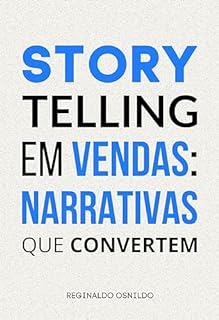 STORY
TELLING
EM VENDAS:
NARRATIVAS
QUE CONVERTEM

REGINALDO OSNILDO